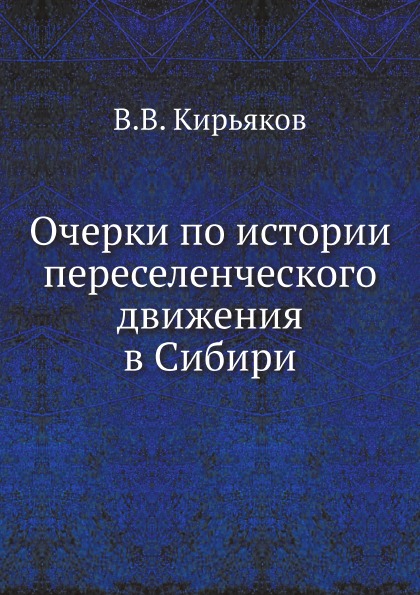 В.В. Кирьяков

Очерки по истории переселенческого движения в Сибири